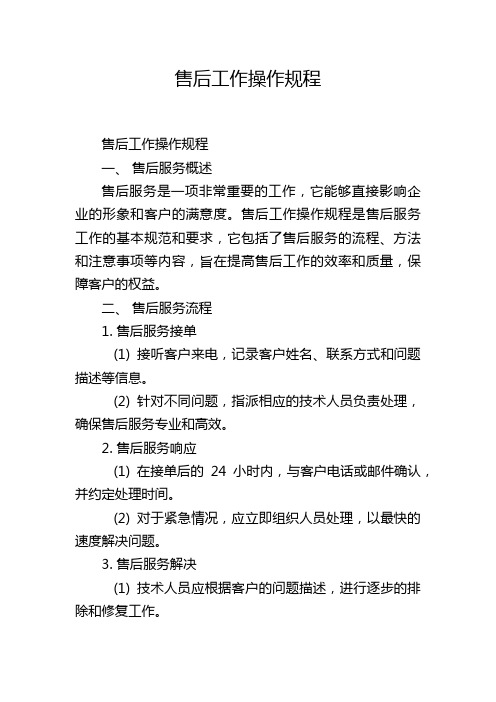 售后工作操作规程

售后工作操作规程

一、 售后服务概述

售后服务是一项非常重要的工作，它能够直接影响企业的形象和客户的满意度。售后工作操作规程是售后服务工作的基本规范和要求，它包括了售后服务的流程、方法和注意事项等内容，旨在提高售后工作的效率和质量，保障客户的权益。

二、 售后服务流程

1. 售后服务接单

(1) 接听客户来电，记录客户姓名、联系方式和问题描述等信息。

(2) 针对不同问题，指派相应的技术人员负责处理，确保售后服务专业和高效。

2. 售后服务响应

(1) 在接单后的 24 小时内，与客户电话或邮件确认，并约定处理时间。

(2) 对于紧急情况，应立即组织人员处理，以最快的速度解决问题。

3. 售后服务解决

(1) 技术人员应根据客户的问题描述，进行逐步的排除和修复工作。